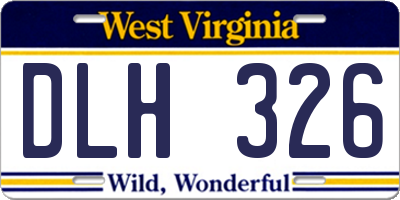 West Virginia

DLH 326

Wild, Wonderful